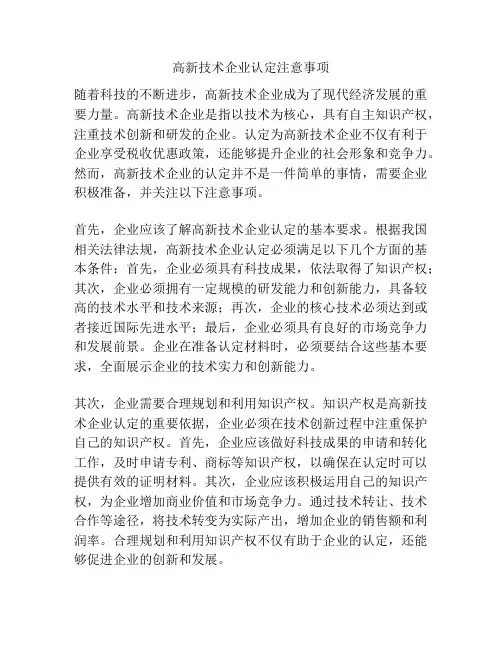 高新技术企业认定注意事项

随着科技的不断进步，高新技术企业成为了现代经济发展的重要力量。高新技术企业是指以技术为核心，具有自主知识产权，注重技术创新和研发的企业。认定为高新技术企业不仅有利于企业享受税收优惠政策，还能够提升企业的社会形象和竞争力。然而，高新技术企业的认定并不是一件简单的事情，需要企业积极准备，并关注以下注意事项。

首先，企业应该了解高新技术企业认定的基本要求。根据我国相关法律法规，高新技术企业认定必须满足以下几个方面的基本条件：首先，企业必须具有科技成果，依法取得了知识产权；其次，企业必须拥有一定规模的研发能力和创新能力，具备较高的技术水平和技术来源；再次，企业的核心技术必须达到或者接近国际先进水平；最后，企业必须具有良好的市场竞争力和发展前景。企业在准备认定材料时，必须要结合这些基本要求，全面展示企业的技术实力和创新能力。

其次，企业需要合理规划和利用知识产权。知识产权是高新技术企业认定的重要依据，企业必须在技术创新过程中注重保护自己的知识产权。首先，企业应该做好科技成果的申请和转化工作，及时申请专利、商标等知识产权，以确保在认定时可以提供有效的证明材料。其次，企业应该积极运用自己的知识产权，为企业增加商业价值和市场竞争力。通过技术转让、技术合作等途径，将技术转变为实际产出，增加企业的销售额和利润率。合理规划和利用知识产权不仅有助于企业的认定，还能够促进企业的创新和发展。